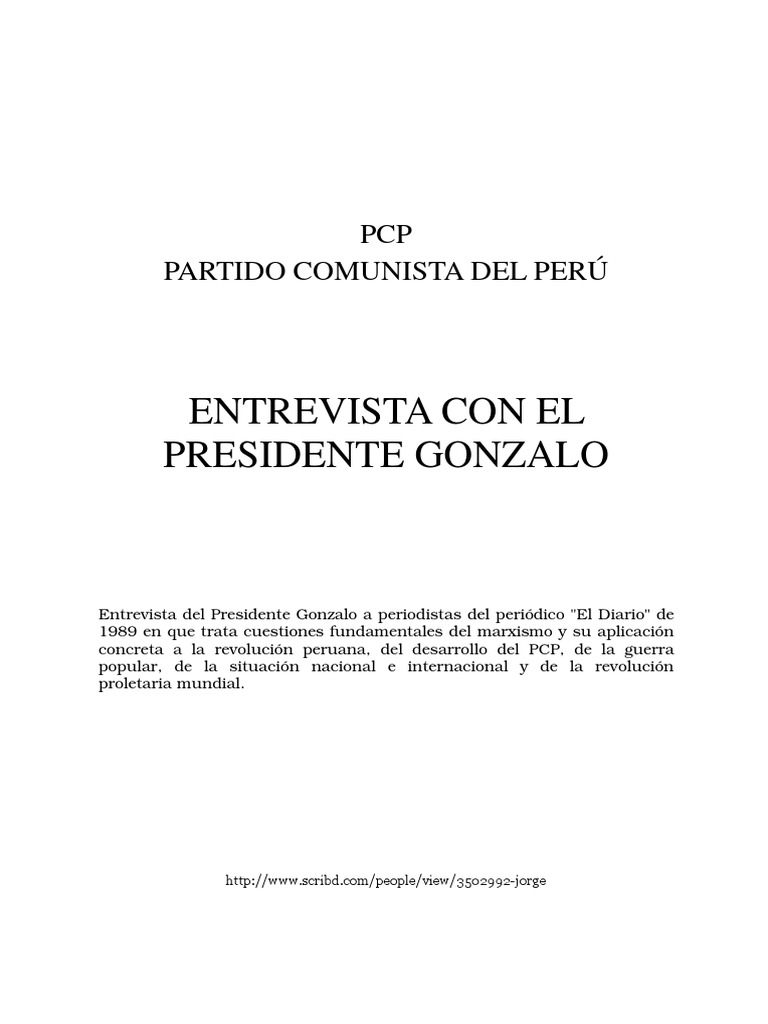 PCP
PARTIDO COMUNISTA DEL PERÚ

ENTREVISTA CON EL PRESIDENTE GONZALO

Entrevista del Presidente Gonzalo a periodistas del periódico "El Diario" de 1989 en que trata cuestiones fundamentales del marxismo y su aplicación concreta a la revolución peruana, del desarrollo del PCP, de la guerra popular, de la situación nacional e internacional y de la revolución proletaria mundial.

http://www.scribd.com/people/view/3502992-jorge